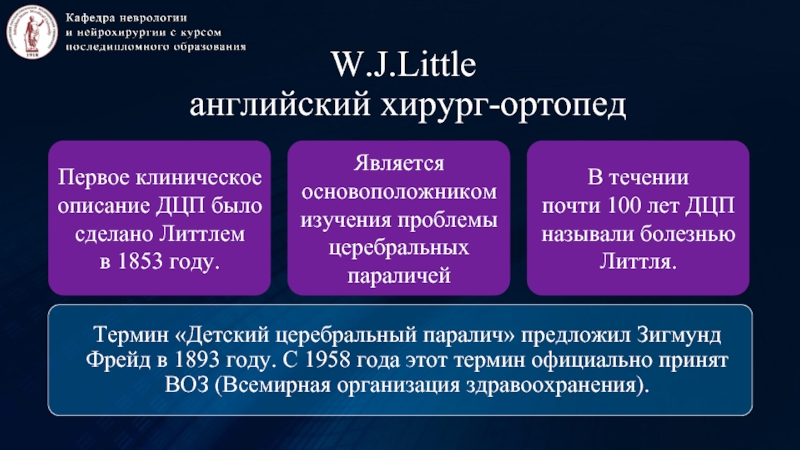 Кафедра неврологии и нейрохирургии с курсом последипломного образования

W.J.Little
английский хирург-ортопед

Первое клиническое описание ДЦП было сделано Литтлем в 1853 году.

Является основоположником изучения проблемы церебральных параличей

В течении почти 100 лет ДЦП называли болезнью Литтля.

Термин «Детский церебральный паралич» предложил Зигмунд Фрейд в 1893 году. С 1958 года этот термин официально принят ВОЗ (Всемирная организация здравоохранения).